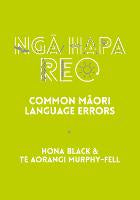 NGĀ HAPA REO

COMMON MĀORI LANGUAGE ERRORS

HONA BLACK & TE AORANGI MURPHY-FELL